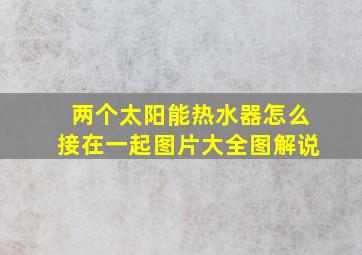 两个太阳能热水器怎么接在一起图片大全图解说